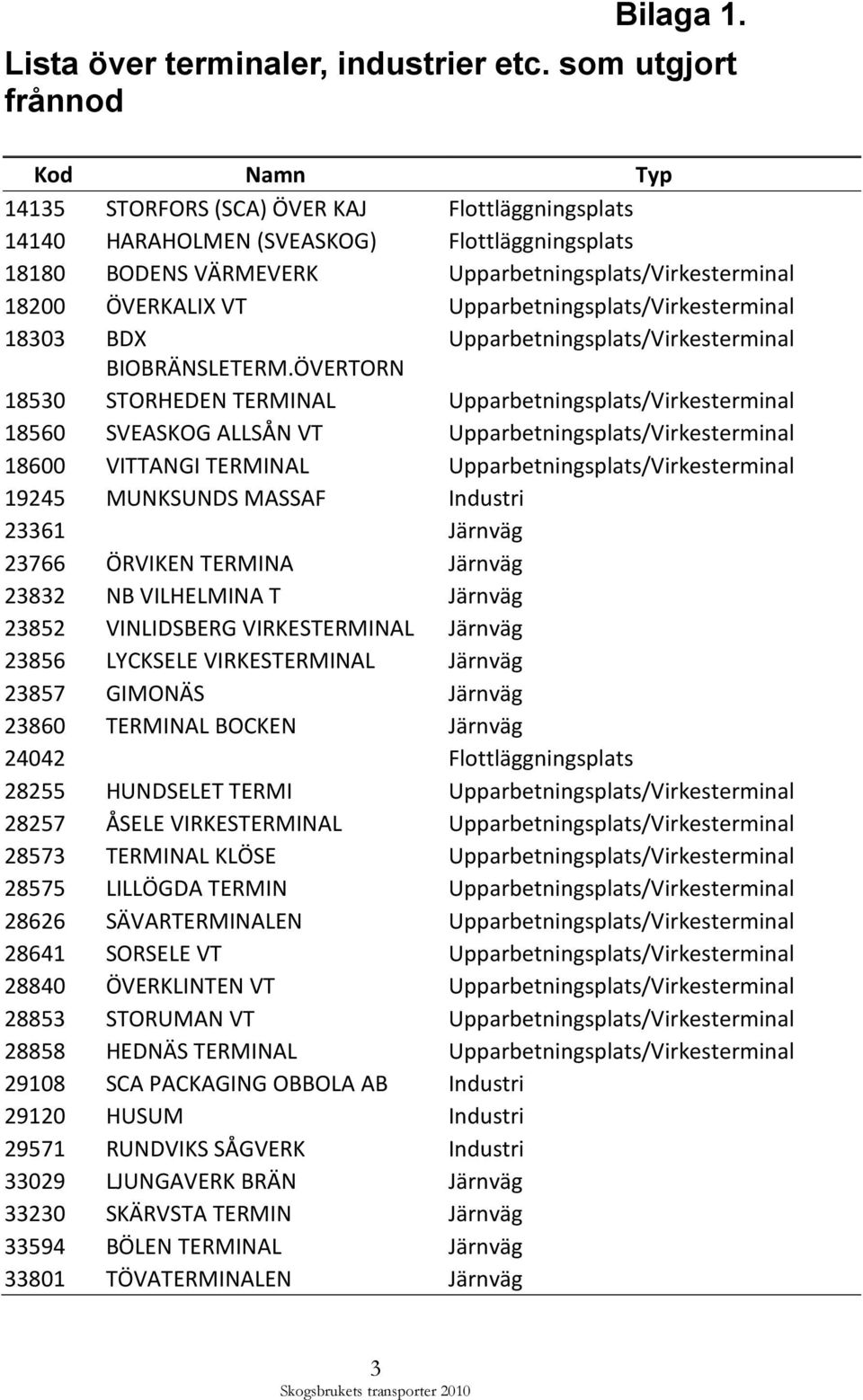 Bilaga 1.

Lista över terminaler, industrier etc. som utgjort frånnod

| Kod | Namn | Typ |
|---|---|---|
| 14135 | STORFORS (SCA) ÖVER KAJ | Flottläggningsplats |
| 14140 | HARAHOLMEN (SVEASKOG) | Flottläggningsplats |
| 18180 | BODENS VÄRMEVERK | Upparbetningsplats/Virkesterminal |
| 18200 | ÖVERKALIX VT | Upparbetningsplats/Virkesterminal |
| 18303 | BDX BIOBRÄNSLETERM.ÖVERTORN | Upparbetningsplats/Virkesterminal |
| 18530 | STORHEDEN TERMINAL | Upparbetningsplats/Virkesterminal |
| 18560 | SVEASKOG ALLSÅN VT | Upparbetningsplats/Virkesterminal |
| 18600 | VITTANGI TERMINAL | Upparbetningsplats/Virkesterminal |
| 19245 | MUNKSUNDS MASSAF | Industri |
| 23361 | | Järnväg |
| 23766 | ÖRVIKEN TERMINA | Järnväg |
| 23832 | NB VILHELMINA T | Järnväg |
| 23852 | VINLIDSBERG VIRKESTERMINAL | Järnväg |
| 23856 | LYCKSELE VIRKESTERMINAL | Järnväg |
| 23857 | GIMONÄS | Järnväg |
| 23860 | TERMINAL BOCKEN | Järnväg |
| 24042 | | Flottläggningsplats |
| 28255 | HUNDSELET TERMI | Upparbetningsplats/Virkesterminal |
| 28257 | ÅSELE VIRKESTERMINAL | Upparbetningsplats/Virkesterminal |
| 28573 | TERMINAL KLÖSE | Upparbetningsplats/Virkesterminal |
| 28575 | LILLÖGDA TERMIN | Upparbetningsplats/Virkesterminal |
| 28626 | SÄVARTERMINALEN | Upparbetningsplats/Virkesterminal |
| 28641 | SORSELE VT | Upparbetningsplats/Virkesterminal |
| 28840 | ÖVERKLINTEN VT | Upparbetningsplats/Virkesterminal |
| 28853 | STORUMAN VT | Upparbetningsplats/Virkesterminal |
| 28858 | HEDNÄS TERMINAL | Upparbetningsplats/Virkesterminal |
| 29108 | SCA PACKAGING OBBOLA AB | Industri |
| 29120 | HUSUM | Industri |
| 29571 | RUNDVIKS SÅGVERK | Industri |
| 33029 | LJUNGAVERK BRÄN | Järnväg |
| 33230 | SKÄRVSTA TERMIN | Järnväg |
| 33594 | BÖLEN TERMINAL | Järnväg |
| 33801 | TÖVATERMINALEN | Järnväg |

3
Skogsbrukets transporter 2010